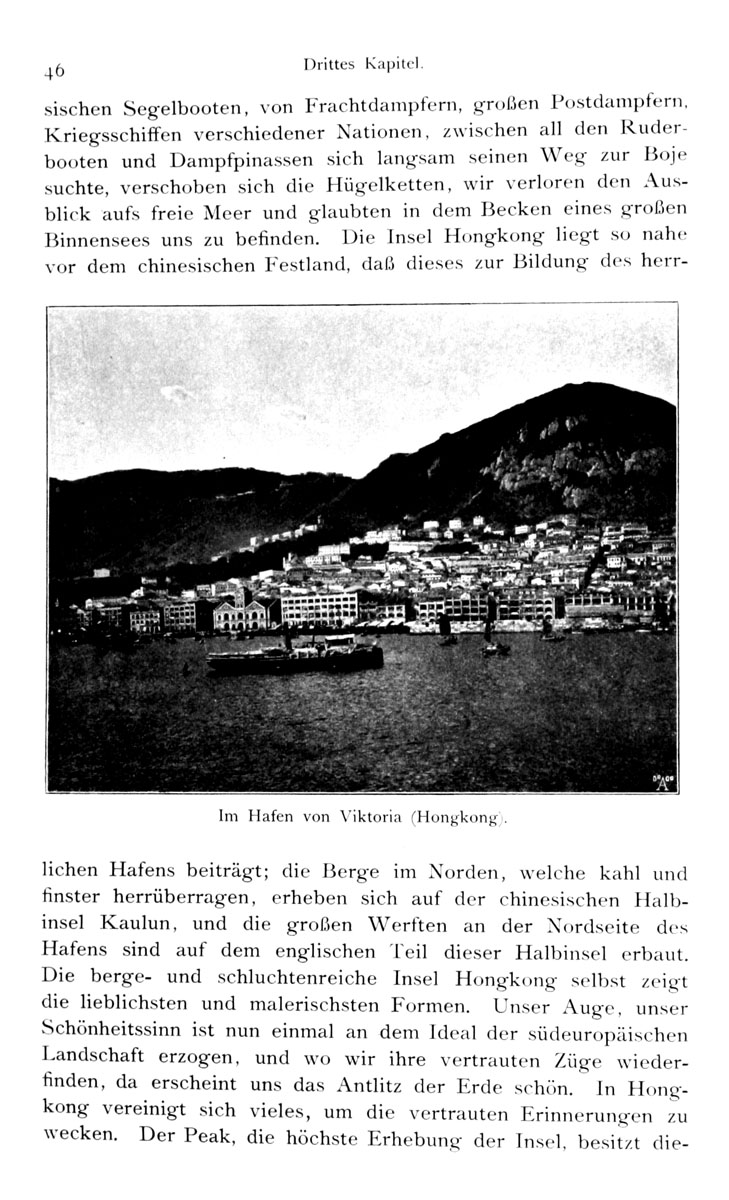 46 Drittes Kapitel.

sischen Segelbooten, von Frachtdampfern, großen Postdampfern, Kriegsschiffen verschiedener Nationen, zwischen all den Ruderbooten und Dampfpinassen sich langsam seinen Weg zur Boje suchte, verschoben sich die Hügelketten, wir verloren den Ausblick aufs freie Meer und glaubten in dem Becken eines großen Binnensees uns zu befinden. Die Insel Hongkong liegt so nahe vor dem chinesischen Festland, daß dieses zur Bildung des herr-

Im Hafen von Viktoria (Hongkong).

lichen Hafens beiträgt; die Berge im Norden, welche kahl und finster herrüberragen, erheben sich auf der chinesischen Halbinsel Kaulun, und die großen Werften an der Nordseite des Hafens sind auf dem englischen Teil dieser Halbinsel erbaut. Die berge- und schluchtenreiche Insel Hongkong selbst zeigt die lieblichsten und malerischsten Formen. Unser Auge, unser Schönheitssinn ist nun einmal an dem Ideal der südeuropäischen Landschaft erzogen, und wo wir ihre vertrauten Züge wiederfinden, da erscheint uns das Antlitz der Erde schön. In Hongkong vereinigt sich vieles, um die vertrauten Erinnerungen zu wecken. Der Peak, die höchste Erhebung der Insel, besitzt die-